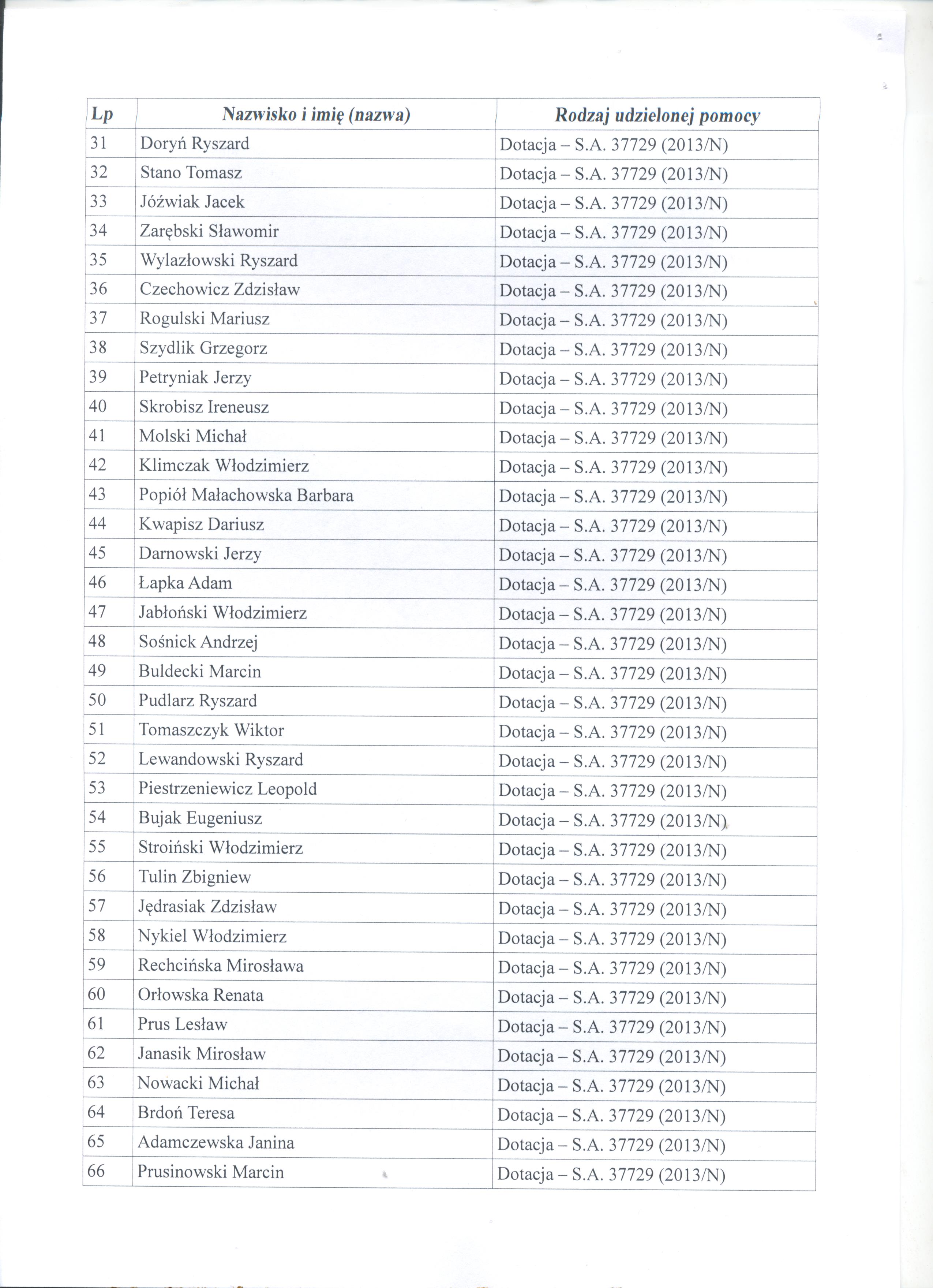 | Lp | Nazwisko i imię (nazwa) | Rodzaj udzielonej pomocy |
|---|---|---|
| 31 | Doryń Ryszard | Dotacja – S.A. 37729 (2013/N) |
| 32 | Stano Tomasz | Dotacja – S.A. 37729 (2013/N) |
| 33 | Jóźwiak Jacek | Dotacja – S.A. 37729 (2013/N) |
| 34 | Zarębski Sławomir | Dotacja – S.A. 37729 (2013/N) |
| 35 | Wylazłowski Ryszard | Dotacja – S.A. 37729 (2013/N) |
| 36 | Czechowicz Zdzisław | Dotacja – S.A. 37729 (2013/N) |
| 37 | Rogulski Mariusz | Dotacja – S.A. 37729 (2013/N) |
| 38 | Szydlik Grzegorz | Dotacja – S.A. 37729 (2013/N) |
| 39 | Petryniak Jerzy | Dotacja – S.A. 37729 (2013/N) |
| 40 | Skrobisz Ireneusz | Dotacja – S.A. 37729 (2013/N) |
| 41 | Molski Michał | Dotacja – S.A. 37729 (2013/N) |
| 42 | Klimczak Włodzimierz | Dotacja – S.A. 37729 (2013/N) |
| 43 | Popiół Małachowska Barbara | Dotacja – S.A. 37729 (2013/N) |
| 44 | Kwapisz Dariusz | Dotacja – S.A. 37729 (2013/N) |
| 45 | Darnowski Jerzy | Dotacja – S.A. 37729 (2013/N) |
| 46 | Łapka Adam | Dotacja – S.A. 37729 (2013/N) |
| 47 | Jabłoński Włodzimierz | Dotacja – S.A. 37729 (2013/N) |
| 48 | Sośnick Andrzej | Dotacja – S.A. 37729 (2013/N) |
| 49 | Buldecki Marcin | Dotacja – S.A. 37729 (2013/N) |
| 50 | Pudlarz Ryszard | Dotacja – S.A. 37729 (2013/N) |
| 51 | Tomaszczyk Wiktor | Dotacja – S.A. 37729 (2013/N) |
| 52 | Lewandowski Ryszard | Dotacja – S.A. 37729 (2013/N) |
| 53 | Piestrzeniewicz Leopold | Dotacja – S.A. 37729 (2013/N) |
| 54 | Bujak Eugeniusz | Dotacja – S.A. 37729 (2013/N) |
| 55 | Stroiński Włodzimierz | Dotacja – S.A. 37729 (2013/N) |
| 56 | Tulin Zbigniew | Dotacja – S.A. 37729 (2013/N) |
| 57 | Jędrasiak Zdzisław | Dotacja – S.A. 37729 (2013/N) |
| 58 | Nykiel Włodzimierz | Dotacja – S.A. 37729 (2013/N) |
| 59 | Rechcińska Mirosława | Dotacja – S.A. 37729 (2013/N) |
| 60 | Orłowska Renata | Dotacja – S.A. 37729 (2013/N) |
| 61 | Prus Lesław | Dotacja – S.A. 37729 (2013/N) |
| 62 | Janasik Mirosław | Dotacja – S.A. 37729 (2013/N) |
| 63 | Nowacki Michał | Dotacja – S.A. 37729 (2013/N) |
| 64 | Brdoń Teresa | Dotacja – S.A. 37729 (2013/N) |
| 65 | Adamczewska Janina | Dotacja – S.A. 37729 (2013/N) |
| 66 | Prusinowski Marcin | Dotacja – S.A. 37729 (2013/N) |